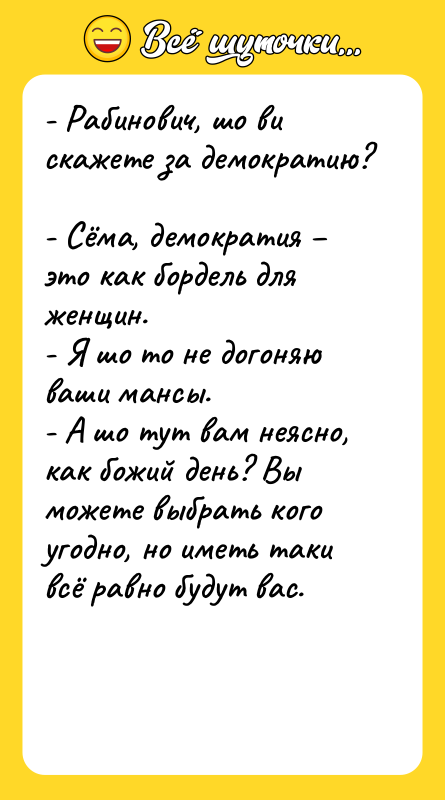 Всё шуточки...

- Рабинович, шо ви скажете за демократию?

- Сёма, демократия – это как бордель для женщин.
- Я шо то не догоняю ваши мансы.
- А шо тут вам неясно, как божий день? Вы можете выбрать кого угодно, но иметь таки всё равно будут вас.